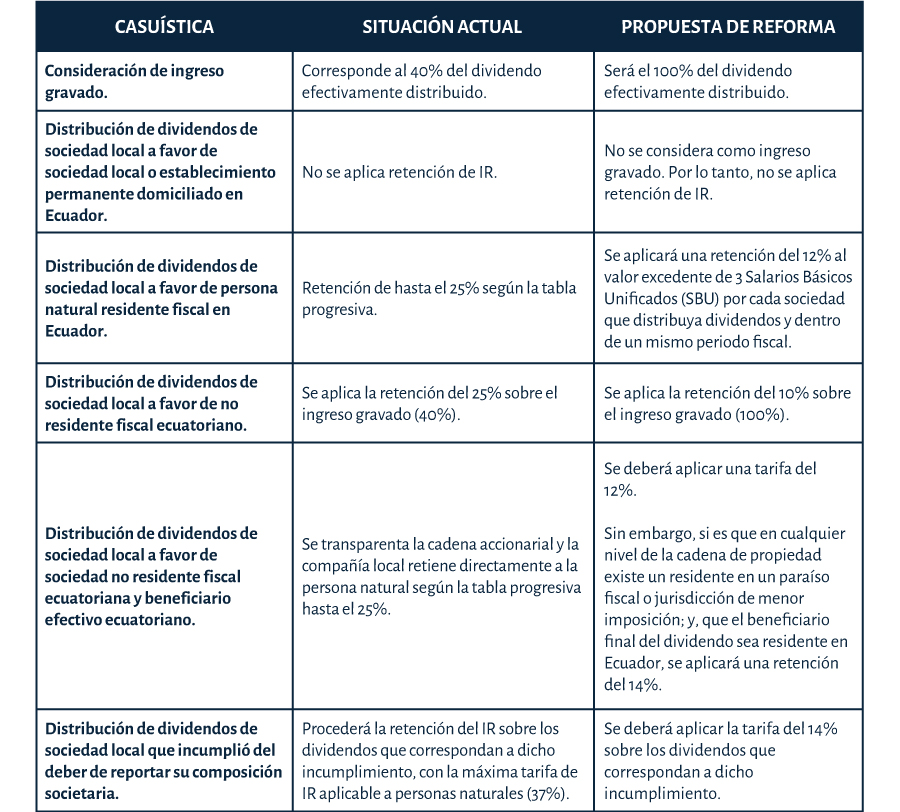 | CASUÍSTICA | SITUACIÓN ACTUAL | PROPUESTA DE REFORMA |
|---|---|---|
| Consideración de ingreso gravado. | Corresponde al 40% del dividendo efectivamente distribuido. | Será el 100% del dividendo efectivamente distribuido. |
| Distribución de dividendos de sociedad local a favor de sociedad local o establecimiento permanente domiciliado en Ecuador. | No se aplica retención de IR. | No se considera como ingreso gravado. Por lo tanto, no se aplica retención de IR. |
| Distribución de dividendos de sociedad local a favor de persona natural residente fiscal en Ecuador. | Retención de hasta el 25% según la tabla progresiva. | Se aplicará una retención del 12% al valor excedente de 3 Salarios Básicos Unificados (SBU) por cada sociedad que distribuya dividendos y dentro de un mismo periodo fiscal. |
| Distribución de dividendos de sociedad local a favor de no residente fiscal ecuatoriano. | Se aplica la retención del 25% sobre el ingreso gravado (40%). | Se aplica la retención del 10% sobre el ingreso gravado (100%). |
| Distribución de dividendos de sociedad local a favor de sociedad no residente fiscal ecuatoriana y beneficiario efectivo ecuatoriano. | Se transparenta la cadena accionarial y la compañía local retiene directamente a la persona natural según la tabla progresiva hasta el 25%. | Se deberá aplicar una tarifa del 12%. Sin embargo, si es que en cualquier nivel de la cadena de propiedad existe un residente en un paraíso fiscal o jurisdicción de menor imposición; y, que el beneficiario final del dividendo sea residente en Ecuador, se aplicará una retención del 14%. |
| Distribución de dividendos de sociedad local que incumplió del deber de reportar su composición societaria. | Procederá la retención del IR sobre los dividendos que correspondan a dicho incumplimiento, con la máxima tarifa de IR aplicable a personas naturales (37%). | Se deberá aplicar la tarifa del 14% sobre los dividendos que correspondan a dicho incumplimiento. |